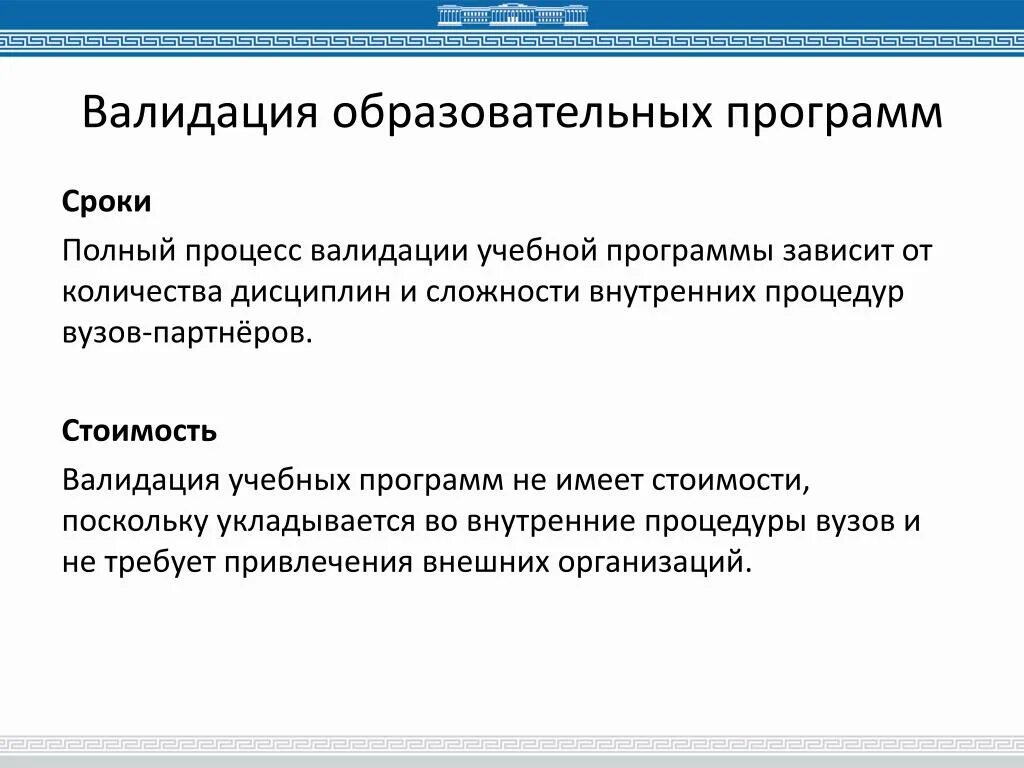 Валидация образовательных программ

Сроки

Полный процесс валидации учебной программы зависит от количества дисциплин и сложности внутренних процедур вузов-партнёров.

Стоимость

Валидация учебных программ не имеет стоимости, поскольку укладывается во внутренние процедуры вузов и не требует привлечения внешних организаций.